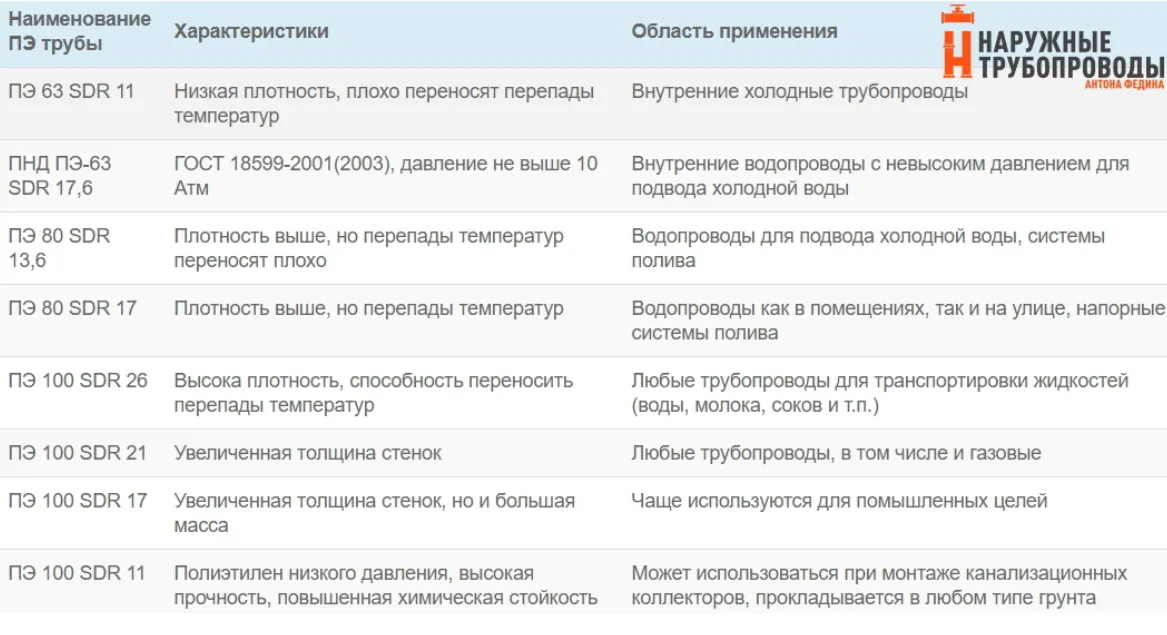 НАРУЖНЫЕ ТРУБОПРОВОДЫ АНТОНА ФЕДИНА

| Наименование ПЭ трубы | Характеристики | Область применения |
|---|---|---|
| ПЭ 63 SDR 11 | Низкая плотность, плохо переносят перепады температур | Внутренние холодные трубопроводы |
| ПНД ПЭ-63 SDR 17,6 | ГОСТ 18599-2001(2003), давление не выше 10 Атм | Внутренние водопроводы с невысоким давлением для подвода холодной воды |
| ПЭ 80 SDR 13,6 | Плотность выше, но перепады температур переносят плохо | Водопроводы для подвода холодной воды, системы полива |
| ПЭ 80 SDR 17 | Плотность выше, но перепады температур | Водопроводы как в помещениях, так и на улице, напорные системы полива |
| ПЭ 100 SDR 26 | Высока плотность, способность переносить перепады температур | Любые трубопроводы для транспортировки жидкостей (воды, молока, соков и т.п.) |
| ПЭ 100 SDR 21 | Увеличенная толщина стенок | Любые трубопроводы, в том числе и газовые |
| ПЭ 100 SDR 17 | Увеличенная толщина стенок, но и большая масса | Чаще используются для помышленных целей |
| ПЭ 100 SDR 11 | Полиэтилен низкого давления, высокая прочность, повышенная химическая стойкость | Может использоваться при монтаже канализационных коллекторов, прокладывается в любом типе грунта |